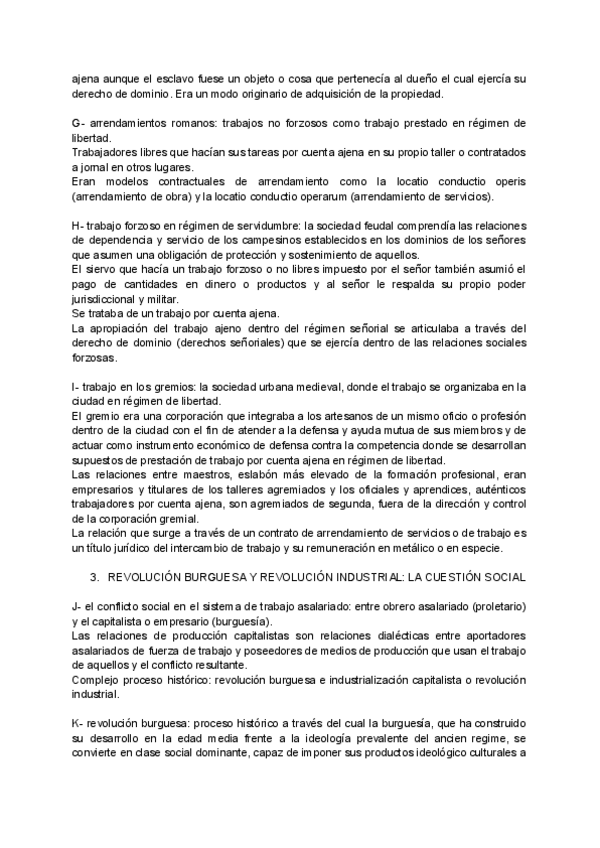 ajena aunque el esclavo fuese un objeto o cosa que pertenecía al dueño el cual ejercía su derecho de dominio. Era un modo originario de adquisición de la propiedad.

G- arrendamientos romanos: trabajos no forzosos como trabajo prestado en régimen de libertad.
Trabajadores libres que hacían sus tareas por cuenta ajena en su propio taller o contratados a jornal en otros lugares.
Eran modelos contractuales de arrendamiento como la locatio conductio operis (arrendamiento de obra) y la locatio conductio operarum (arrendamiento de servicios).

H- trabajo forzoso en régimen de servidumbre: la sociedad feudal comprendía las relaciones de dependencia y servicio de los campesinos establecidos en los dominios de los señores que asumen una obligación de protección y sostenimiento de aquellos.
El siervo que hacía un trabajo forzoso o no libres impuesto por el señor también asumió el pago de cantidades en dinero o productos y al señor le respalda su propio poder jurisdiccional y militar.
Se trataba de un trabajo por cuenta ajena.
La apropiación del trabajo ajeno dentro del régimen señorial se articulaba a través del derecho de dominio (derechos señoriales) que se ejercía dentro de las relaciones sociales forzosas.

I- trabajo en los gremios: la sociedad urbana medieval, donde el trabajo se organizaba en la ciudad en régimen de libertad.
El gremio era una corporación que integraba a los artesanos de un mismo oficio o profesión dentro de la ciudad con el fin de atender a la defensa y ayuda mutua de sus miembros y de actuar como instrumento económico de defensa contra la competencia donde se desarrollan supuestos de prestación de trabajo por cuenta ajena en régimen de libertad.
Las relaciones entre maestros, eslabón más elevado de la formación profesional, eran empresarios y titulares de los talleres agremiados y los oficiales y aprendices, auténticos trabajadores por cuenta ajena, son agremiados de segunda, fuera de la dirección y control de la corporación gremial.
La relación que surge a través de un contrato de arrendamiento de servicios o de trabajo es un título jurídico del intercambio de trabajo y su remuneración en metálico o en especie.

3. REVOLUCIÓN BURGUESA Y REVOLUCIÓN INDUSTRIAL: LA CUESTIÓN SOCIAL

J- el conflicto social en el sistema de trabajo asalariado: entre obrero asalariado (proletario) y el capitalista o empresario (burguesía).
Las relaciones de producción capitalistas son relaciones dialécticas entre aportadores asalariados de fuerza de trabajo y poseedores de medios de producción que usan el trabajo de aquellos y el conflicto resultante.
Complejo proceso histórico: revolución burguesa e industrialización capitalista o revolución industrial.

K- revolución burguesa: proceso histórico a través del cual la burguesía, que ha construido su desarrollo en la edad media frente a la ideología prevalente del ancien regime, se convierte en clase social dominante, capaz de imponer sus productos ideológico culturales a